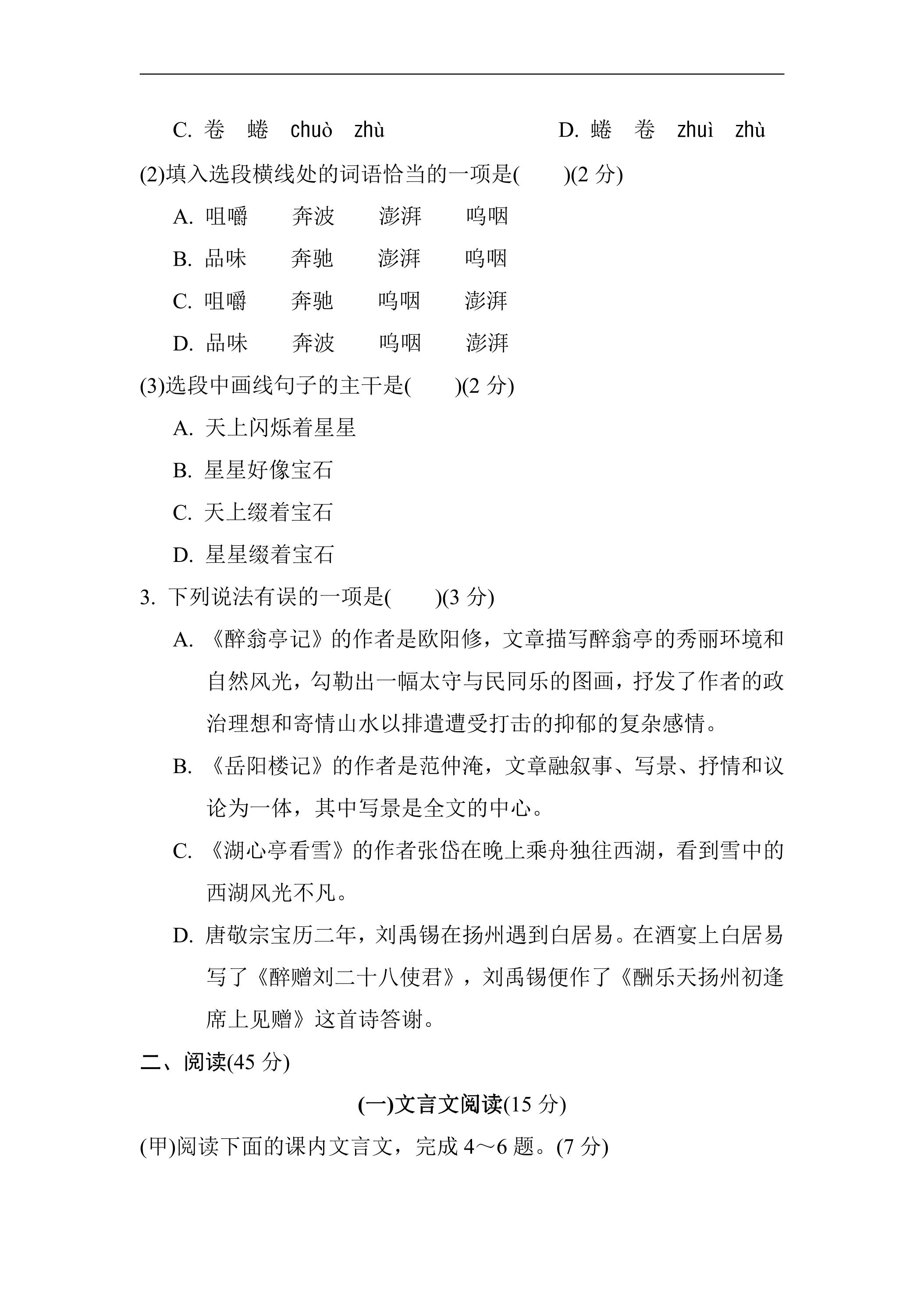 C.卷 蜷 chuò zhù D.蜷 卷 zhuì zhù

(2)填入选段横线处的词语恰当的一项是( )(2分)

A.咀嚼 奔波 澎湃 呜咽

B.品味 奔驰 澎湃 呜咽

C.咀嚼 奔驰 呜咽 澎湃

D.品味 奔波 呜咽 澎湃

(3)选段中画线句子的主干是( )(2分)

A.天上闪烁着星星

B.星星好像宝石

C.天上缀着宝石

D.星星缀着宝石

3.下列说法有误的一项是( )(3分)

A.《醉翁亭记》的作者是欧阳修，文章描写醉翁亭的秀丽环境和自然风光，勾勒出一幅太守与民同乐的图画，抒发了作者的政治理想和寄情山水以排遣遭受打击的抑郁的复杂感情。

B.《岳阳楼记》的作者是范仲淹，文章融叙事、写景、抒情和议论为一体，其中写景是全文的中心。

C.《湖心亭看雪》的作者张岱在晚上乘舟独往西湖，看到雪中的西湖风光不凡。

D.唐敬宗宝历二年，刘禹锡在扬州遇到白居易。在酒宴上白居易写了《醉赠刘二十八使君》，刘禹锡便作了《酬乐天扬州初逢席上见赠》这首诗答谢。

二、阅读(45分)

(一)文言文阅读(15分)

(甲)阅读下面的课内文言文，完成4～6题。(7分)